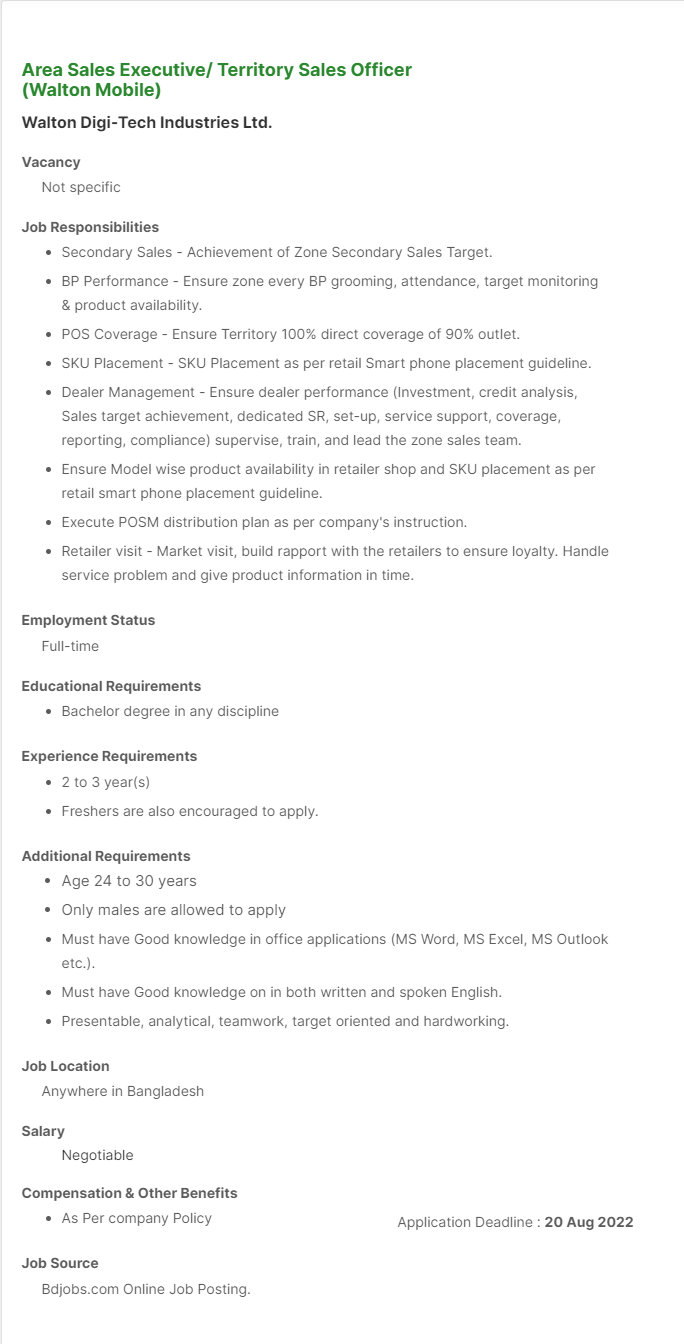 Area Sales Executive/ Territory Sales Officer
(Walton Mobile)

Walton Digi-Tech Industries Ltd.

Vacancy
Not specific

Job Responsibilities
- Secondary Sales - Achievement of Zone Secondary Sales Target.
- BP Performance - Ensure zone every BP grooming, attendance, target monitoring & product availability.
- POS Coverage - Ensure Territory 100% direct coverage of 90% outlet.
- SKU Placement - SKU Placement as per retail Smart phone placement guideline.
- Dealer Management - Ensure dealer performance (Investment, credit analysis, Sales target achievement, dedicated SR, set-up, service support, coverage, reporting, compliance) supervise, train, and lead the zone sales team.
- Ensure Model wise product availability in retailer shop and SKU placement as per retail smart phone placement guideline.
- Execute POSM distribution plan as per company's instruction.
- Retailer visit - Market visit, build rapport with the retailers to ensure loyalty. Handle service problem and give product information in time.

Employment Status
Full-time

Educational Requirements
- Bachelor degree in any discipline

Experience Requirements
- 2 to 3 year(s)
- Freshers are also encouraged to apply.

Additional Requirements
- Age 24 to 30 years
- Only males are allowed to apply
- Must have Good knowledge in office applications (MS Word, MS Excel, MS Outlook etc.).
- Must have Good knowledge on in both written and spoken English.
- Presentable, analytical, teamwork, target oriented and hardworking.

Job Location
Anywhere in Bangladesh

Salary
Negotiable

Compensation & Other Benefits
- As Per company Policy

Application Deadline : 20 Aug 2022

Job Source
Bdjobs.com Online Job Posting.